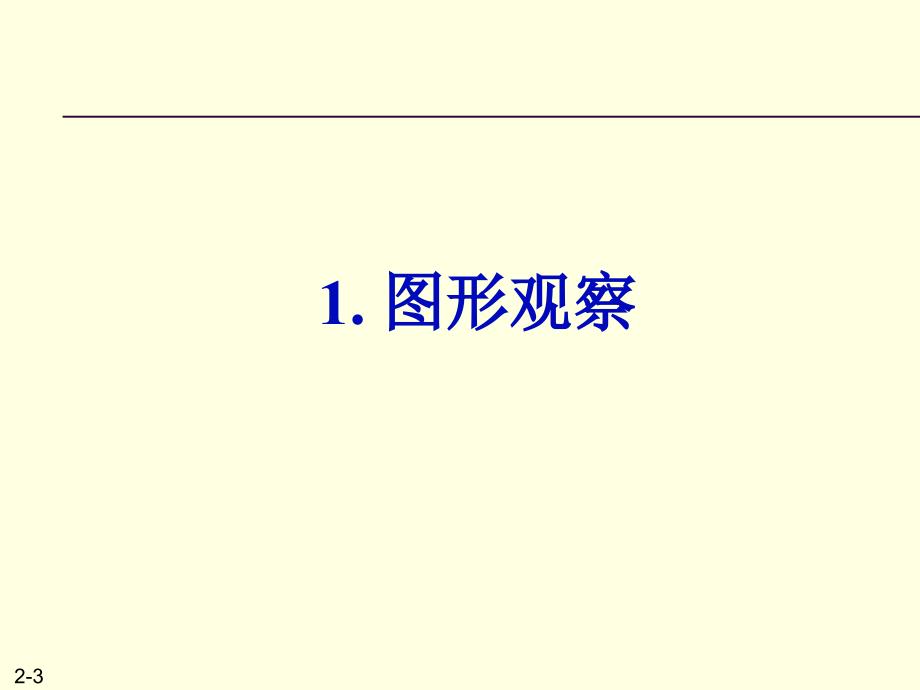 1. 图形观察

2-3